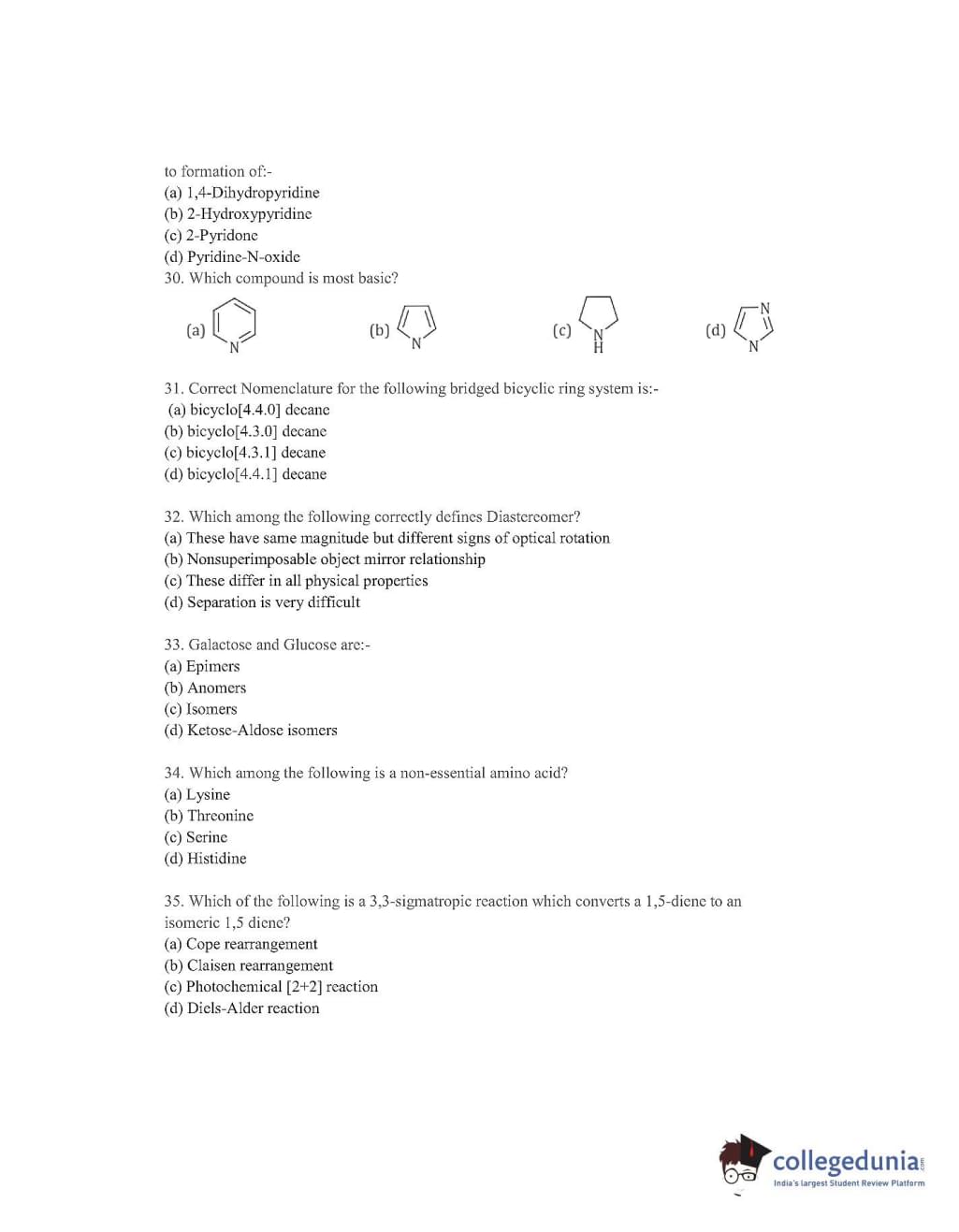 to formation of:-
(a) 1,4-Dihydropyridine
(b) 2-Hydroxypyridine
(c) 2-Pyridone
(d) Pyridine-N-oxide
30. Which compound is most basic?

(a) N (b) N (c) N H (d) N N

31. Correct Nomenclature for the following bridged bicyclic ring system is:-
(a) bicyclo[4.4.0] decane
(b) bicyclo[4.3.0] decane
(c) bicyclo[4.3.1] decane
(d) bicyclo[4.4.1] decane

32. Which among the following correctly defines Diastereomer?
(a) These have same magnitude but different signs of optical rotation
(b) Nonsuperimposable object mirror relationship
(c) These differ in all physical properties
(d) Separation is very difficult

33. Galactose and Glucose are:-
(a) Epimers
(b) Anomers
(c) Isomers
(d) Ketose-Aldose isomers

34. Which among the following is a non-essential amino acid?
(a) Lysine
(b) Threonine
(c) Serine
(d) Histidine

35. Which of the following is a 3,3-sigmatropic reaction which converts a 1,5-diene to an isomeric 1,5 diene?
(a) Cope rearrangement
(b) Claisen rearrangement
(c) Photochemical [2+2] reaction
(d) Diels-Alder reaction

collegedunia.com
India's largest Student Review Platform